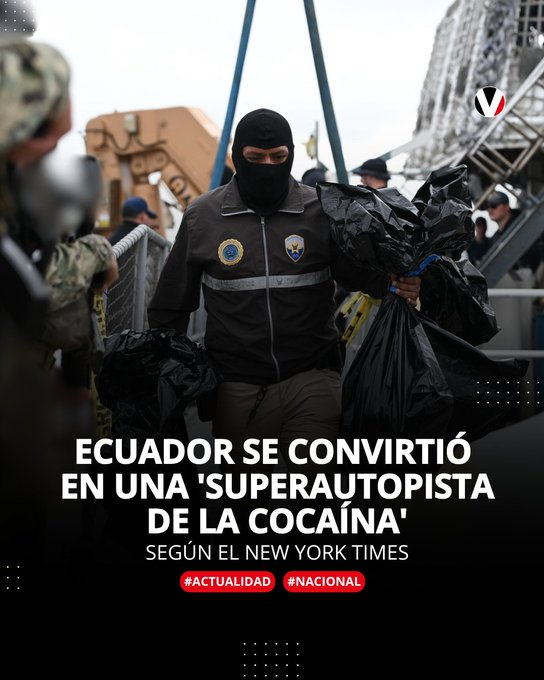 V

ECUADOR SE CONVIRTIÓ EN UNA 'SUPERAUTOPISTA DE LA COCAÍNA'

SEGÚN EL NEW YORK TIMES

#ACTUALIDAD #NACIONAL